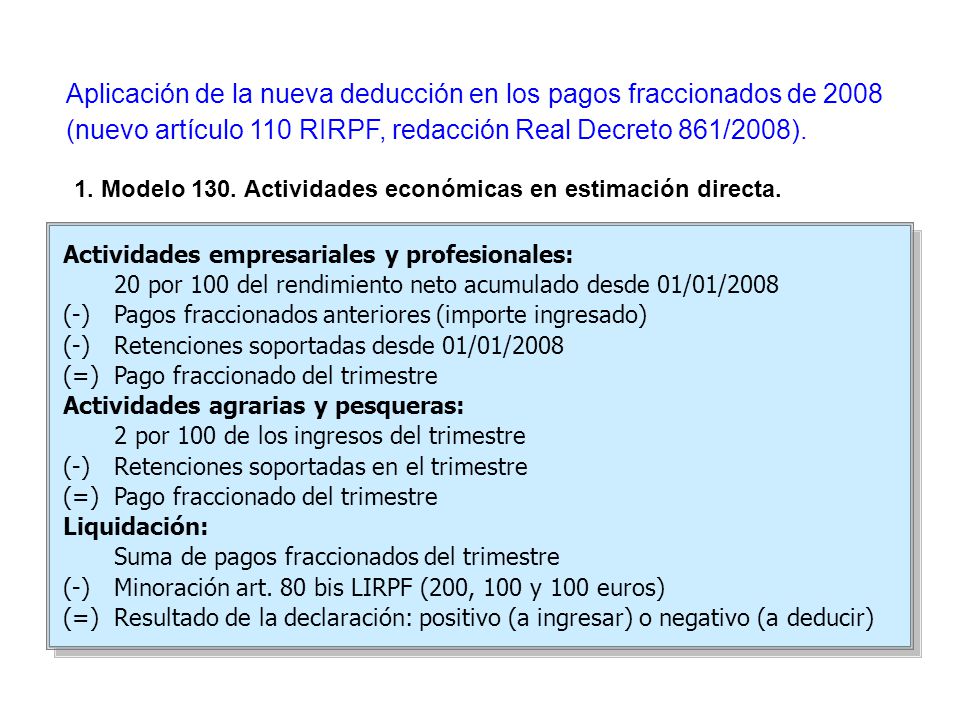 Aplicación de la nueva deducción en los pagos fraccionados de 2008 (nuevo artículo 110 RIRPF, redacción Real Decreto 861/2008).

1. Modelo 130. Actividades económicas en estimación directa.

Actividades empresariales y profesionales:
20 por 100 del rendimiento neto acumulado desde 01/01/2008
(-) Pagos fraccionados anteriores (importe ingresado)
(-) Retenciones soportadas desde 01/01/2008
(=) Pago fraccionado del trimestre
Actividades agrarias y pesqueras:
2 por 100 de los ingresos del trimestre
(-) Retenciones soportadas en el trimestre
(=) Pago fraccionado del trimestre
Liquidación:
Suma de pagos fraccionados del trimestre
(-) Minoración art. 80 bis LIRPF (200, 100 y 100 euros)
(=) Resultado de la declaración: positivo (a ingresar) o negativo (a deducir)